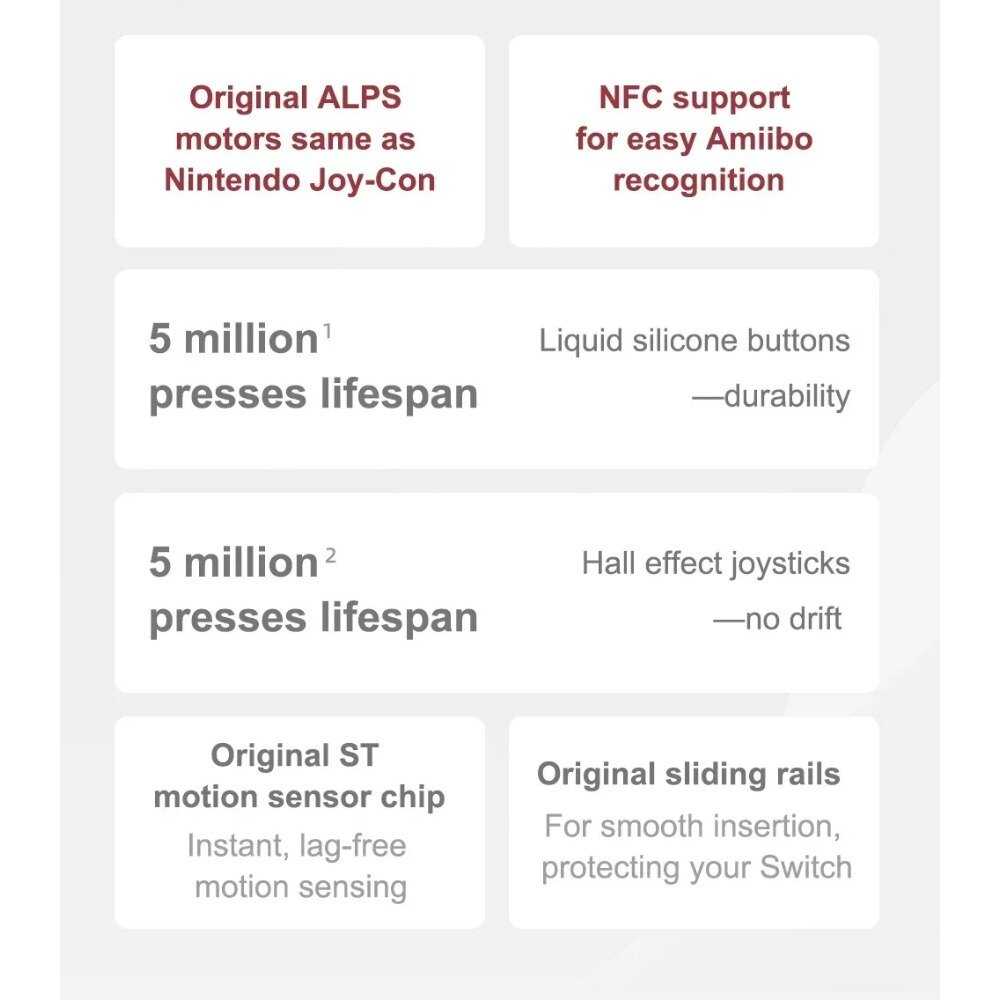 Original ALPS motors same as Nintendo Joy-Con

NFC support for easy Amiibo recognition

5 million$^{1}$ presses lifespan

Liquid silicone buttons —durability

5 million$^{2}$ presses lifespan

Hall effect joysticks —no drift

Original ST motion sensor chip

Instant, lag-free motion sensing

Original sliding rails

For smooth insertion, protecting your Switch